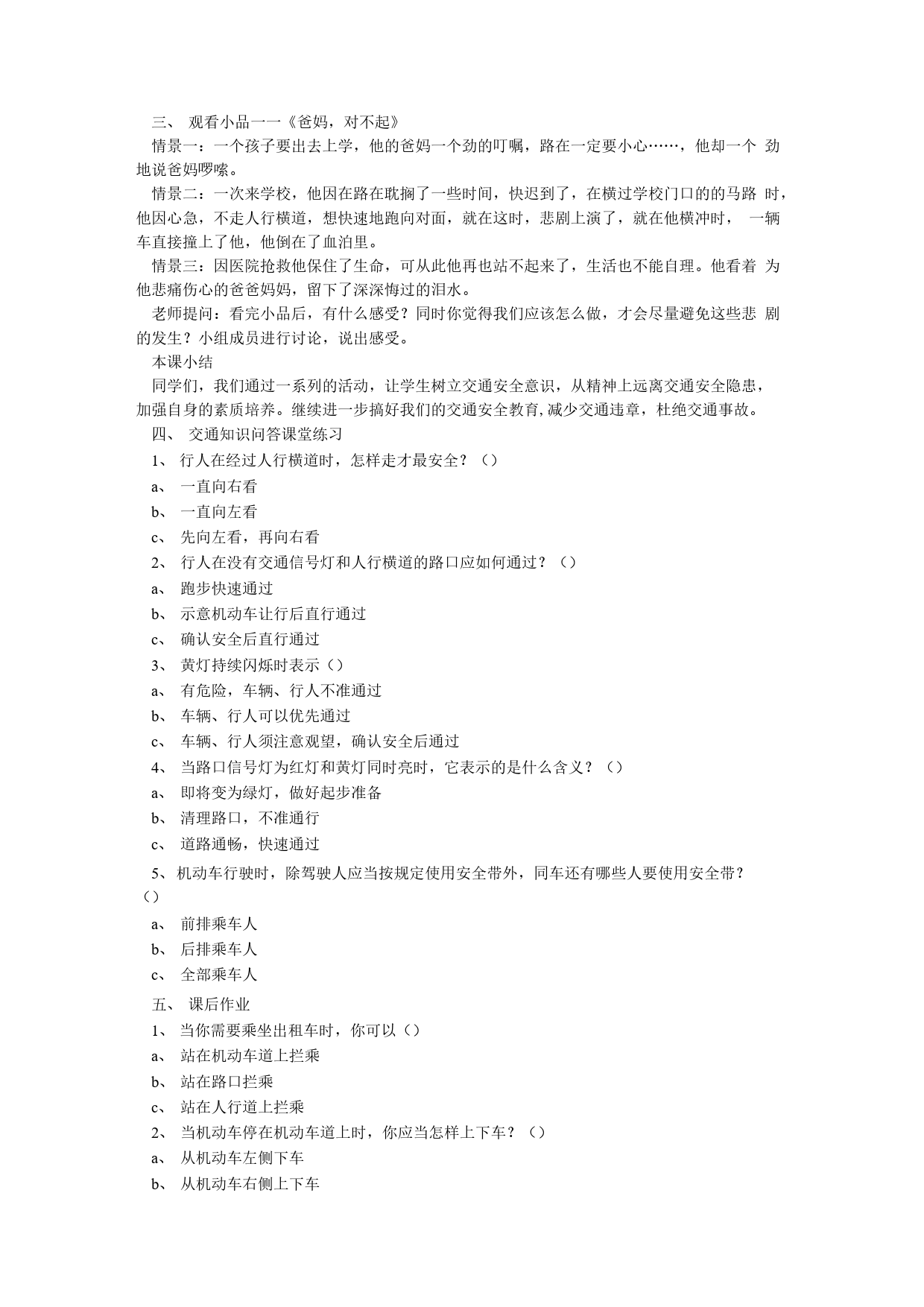 三、 观看小品一一《爸妈，对不起》

情景一：一个孩子要出去上学，他的爸妈一个劲的叮嘱，路在一定要小心……，他却一个 劲地说爸妈啰嗦。

情景二：一次来学校，他因在路在耽搁了一些时间，快迟到了，在横过学校门口的的马路 时，他因心急，不走人行横道，想快速地跑向对面，就在这时，悲剧上演了，就在他横冲时， 一辆车直接撞上了他，他倒在了血泊里。

情景三：因医院抢救他保住了生命，可从此他再也站不起来了，生活也不能自理。他看着 为他悲痛伤心的爸爸妈妈，留下了深深悔过的泪水。

老师提问：看完小品后，有什么感受？同时你觉得我们应该怎么做，才会尽量避免这些悲 剧的发生？小组成员进行讨论，说出感受。

本课小结

同学们，我们通过一系列的活动，让学生树立交通安全意识，从精神上远离交通安全隐患，加强自身的素质培养。继续进一步搞好我们的交通安全教育，减少交通违章，杜绝交通事故。

四、 交通知识问答课堂练习

1、 行人在经过人行横道时，怎样走才最安全？（）

a、 一直向右看

b、 一直向左看

c、 先向左看，再向右看

2、 行人在没有交通信号灯和人行横道的路口应如何通过？（）

a、 跑步快速通过

b、 示意机动车让行后直行通过

c、 确认安全后直行通过

3、 黄灯持续闪烁时表示（）

a、 有危险，车辆、行人不准通过

b、 车辆、行人可以优先通过

c、 车辆、行人须注意观望，确认安全后通过

4、 当路口信号灯为红灯和黄灯同时亮时，它表示的是什么含义？（）

a、 即将变为绿灯，做好起步准备

b、 清理路口，不准通行

c、 道路通畅，快速通过

5、机动车行驶时，除驾驶人应当按规定使用安全带外，同车还有哪些人要使用安全带？（）

a、 前排乘车人

b、 后排乘车人

c、 全部乘车人

五、 课后作业

1、 当你需要乘坐出租车时，你可以（）

a、 站在机动车道上拦乘

b、 站在路口拦乘

c、 站在人行道上拦乘

2、 当机动车停在机动车道上时，你应当怎样上下车？（）

a、 从机动车左侧下车

b、 从机动车右侧上下车